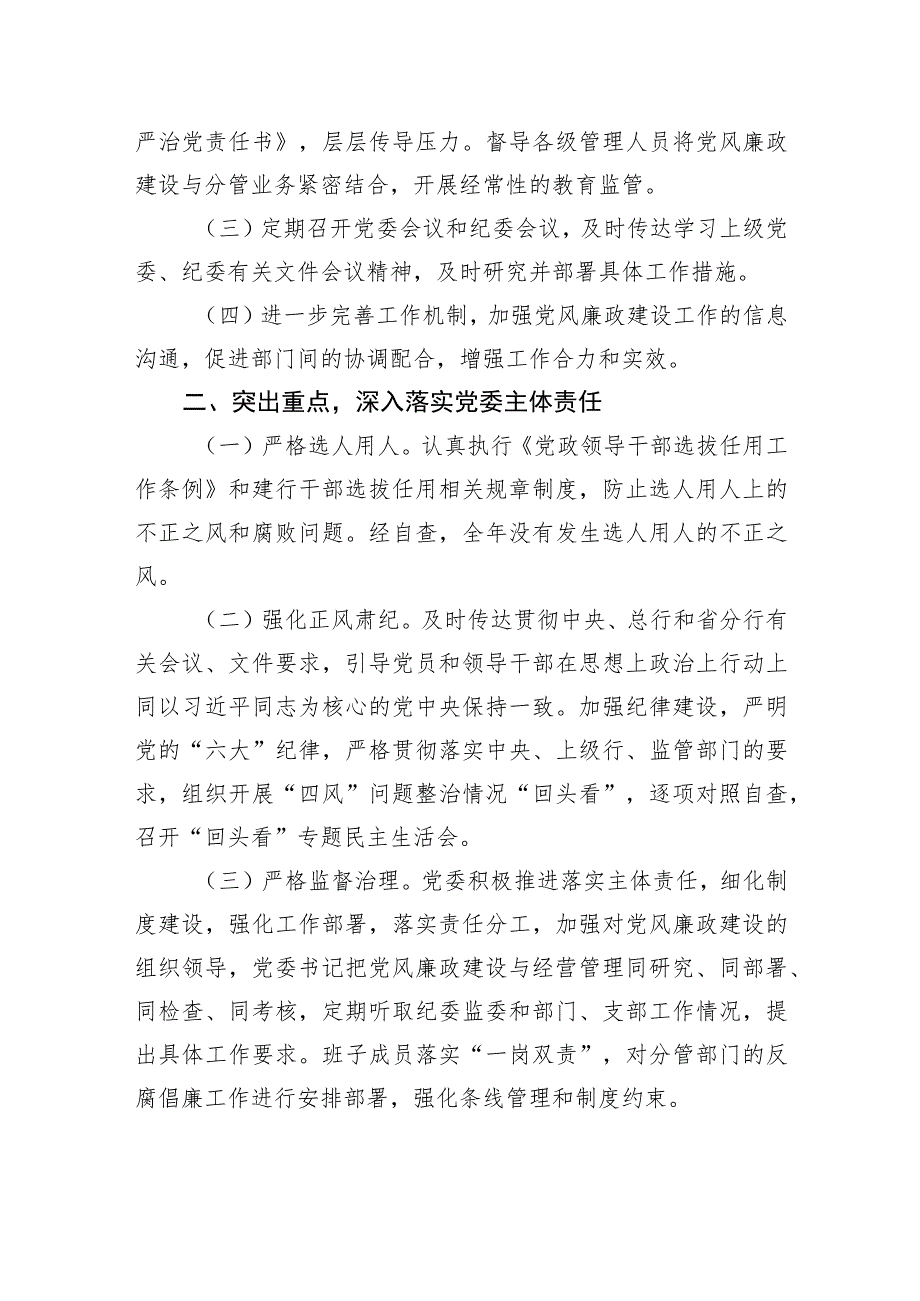 严治党责任书》，层层传导压力。督导各级管理人员将党风廉政建设与分管业务紧密结合，开展经常性的教育监管。

（三）定期召开党委会议和纪委会议，及时传达学习上级党委、纪委有关文件会议精神，及时研究并部署具体工作措施。

（四）进一步完善工作机制，加强党风廉政建设工作的信息沟通，促进部门间的协调配合，增强工作合力和实效。

二、突出重点，深入落实党委主体责任

（一）严格选人用人。认真执行《党政领导干部选拔任用工作条例》和建行干部选拔任用相关规章制度，防止选人用人上的不正之风和腐败问题。经自查，全年没有发生选人用人的不正之风。

（二）强化正风肃纪。及时传达贯彻中央、总行和省分行有关会议、文件要求，引导党员和领导干部在思想上政治上行动上同以习近平同志为核心的党中央保持一致。加强纪律建设，严明党的“六大”纪律，严格贯彻落实中央、上级行、监管部门的要求，组织开展“四风”问题整治情况“回头看”，逐项对照自查，召开“回头看”专题民主生活会。

（三）严格监督治理。党委积极推进落实主体责任，细化制度建设，强化工作部署，落实责任分工，加强对党风廉政建设的组织领导，党委书记把党风廉政建设与经营管理同研究、同部署、同检查、同考核，定期听取纪委监委和部门、支部工作情况，提出具体工作要求。班子成员落实“一岗双责”，对分管部门的反腐倡廉工作进行安排部署，强化条线管理和制度约束。